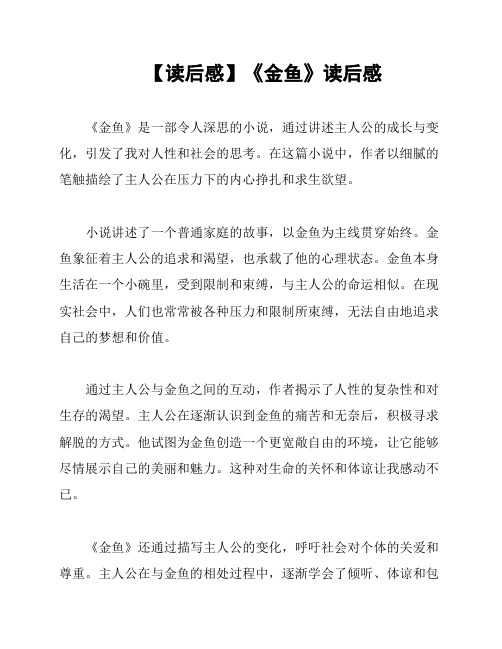 【读后感】《金鱼》读后感

《金鱼》是一部令人深思的小说，通过讲述主人公的成长与变化，引发了我对人性和社会的思考。在这篇小说中，作者以细腻的笔触描绘了主人公在压力下的内心挣扎和求生欲望。

小说讲述了一个普通家庭的故事，以金鱼为主线贯穿始终。金鱼象征着主人公的追求和渴望，也承载了他的心理状态。金鱼本身生活在一个小碗里，受到限制和束缚，与主人公的命运相似。在现实社会中，人们也常常被各种压力和限制所束缚，无法自由地追求自己的梦想和价值。

通过主人公与金鱼之间的互动，作者揭示了人性的复杂性和对生存的渴望。主人公在逐渐认识到金鱼的痛苦和无奈后，积极寻求解脱的方式。他试图为金鱼创造一个更宽敞自由的环境，让它能够尽情展示自己的美丽和魅力。这种对生命的关怀和体谅让我感动不已。

《金鱼》还通过描写主人公的变化，呼吁社会对个体的关爱和尊重。主人公在与金鱼的相处过程中，逐渐学会了倾听、体谅和包